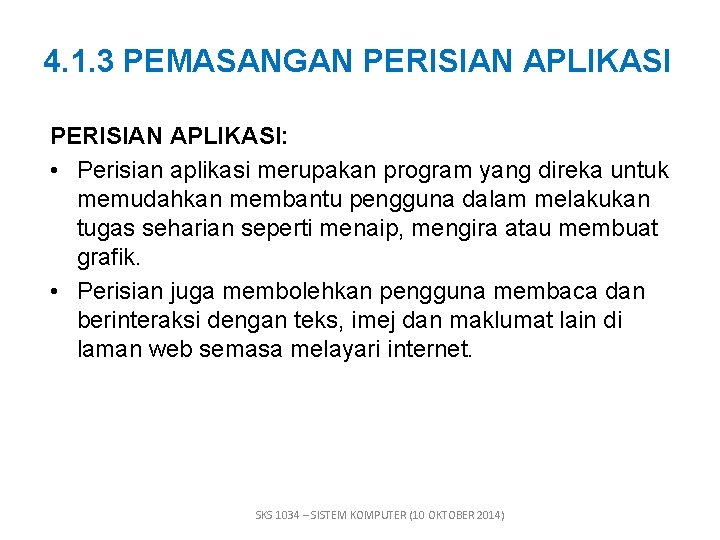 4.1.3 PEMASANGAN PERISIAN APLIKASI

PERISIAN APLIKASI:

• Perisian aplikasi merupakan program yang direka untuk memudahkan membantu pengguna dalam melakukan tugas seharian seperti menaip, mengira atau membuat grafik.

• Perisian juga membolehkan pengguna membaca dan berinteraksi dengan teks, imej dan maklumat lain di laman web semasa melayari internet.

SKS 1034 – SISTEM KOMPUTER (10 OKTOBER 2014)